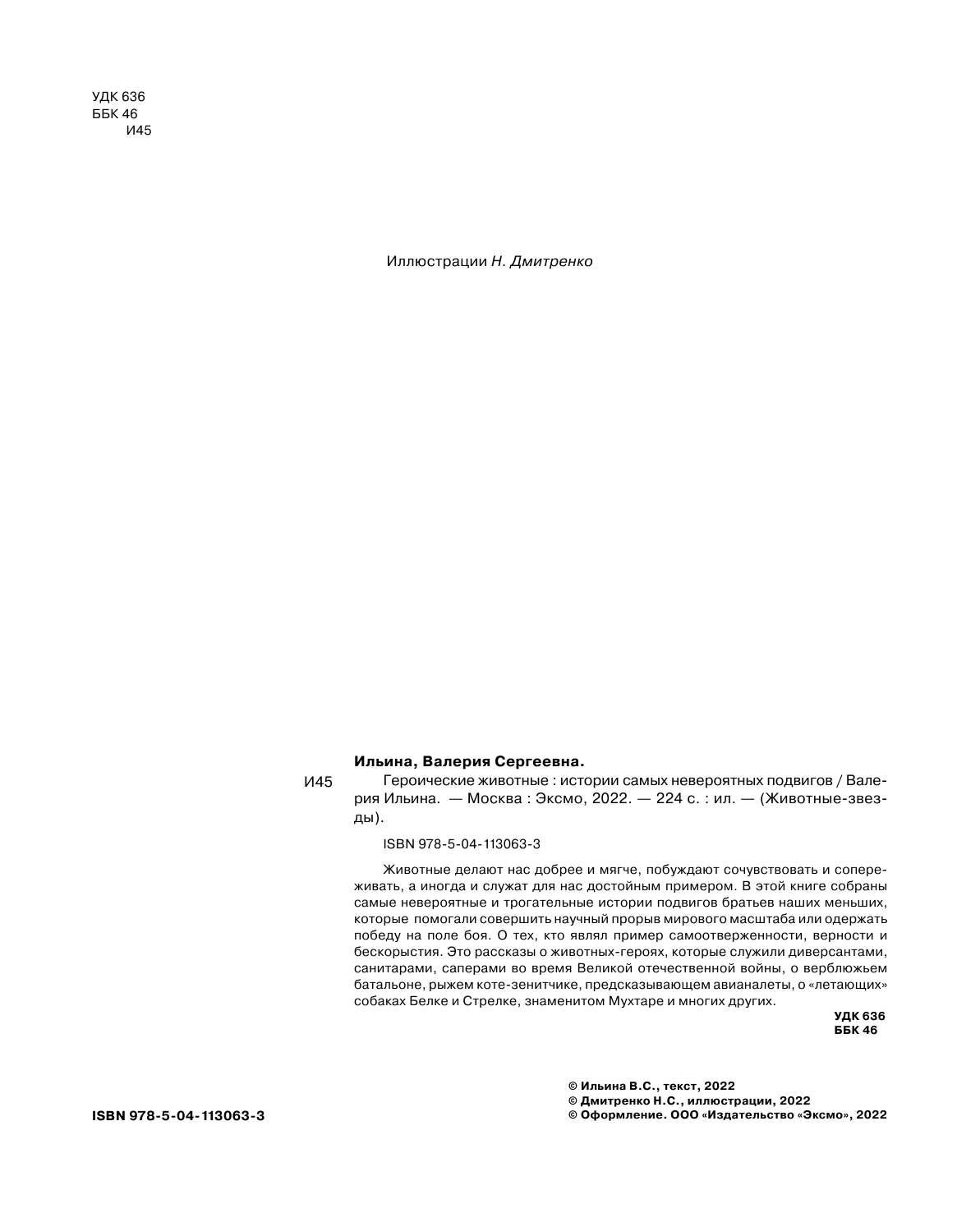 УДК 636
ББК 46
И45

Иллюстрации Н. Дмитренко

Ильина, Валерия Сергеевна.

И45 Героические животные : истории самых невероятных подвигов / Валерия Ильина. — Москва : Эксмо, 2022. — 224 с. : ил. — (Животные-звезды).

ISBN 978-5-04-113063-3

Животные делают нас добрее и мягче, побуждают сочувствовать и сопереживать, а иногда и служат для нас достойным примером. В этой книге собраны самые невероятные и трогательные истории подвигов братьев наших меньших, которые помогали совершить научный прорыв мирового масштаба или одержать победу на поле боя. О тех, кто являл пример самоотверженности, верности и бескорыстия. Это рассказы о животных-героях, которые служили диверсантами, санитарами, саперами во время Великой отечественной войны, о верблюжьем батальоне, рыжем коте-зенитчике, предсказывающем авианалеты, о «летающих» собаках Белке и Стрелке, знаменитом Мухтаре и многих других.

УДК 636
ББК 46

ISBN 978-5-04-113063-3

© Ильина В.С., текст, 2022
© Дмитренко Н.С., иллюстрации, 2022
© Оформление. ООО «Издательство «Эксмо», 2022